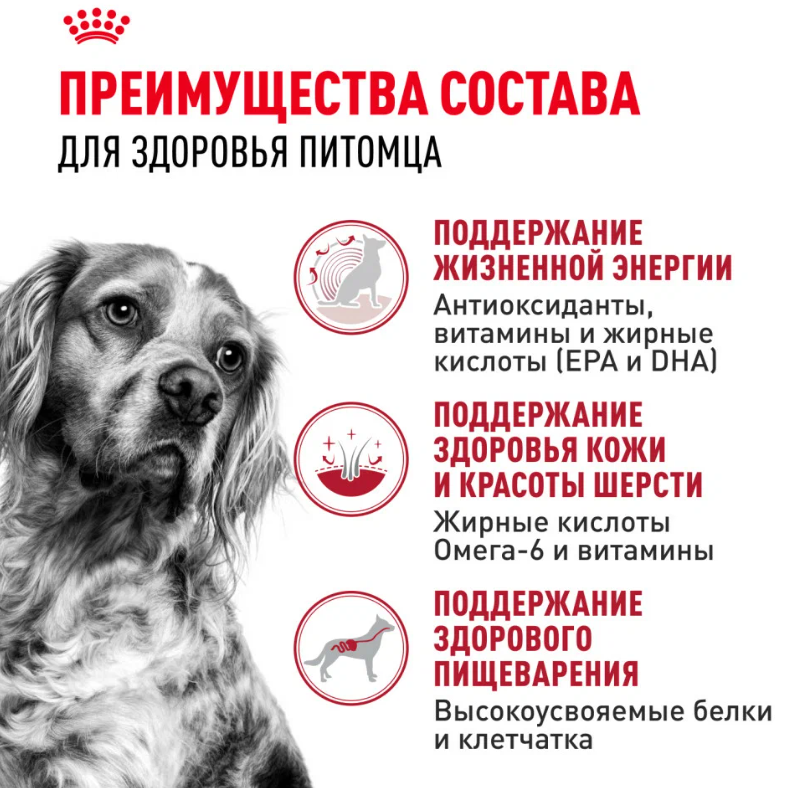 ПРЕИМУЩЕСТВА СОСТАВА
ДЛЯ ЗДОРОВЬЯ ПИТОМЦА

ПОДДЕРЖАНИЕ ЖИЗНЕННОЙ ЭНЕРГИИ
Антиоксиданты, витамины и жирные кислоты (EPA и DHA)

ПОДДЕРЖАНИЕ ЗДОРОВЬЯ КОЖИ И КРАСОТЫ ШЕРСТИ
Жирные кислоты Омега-6 и витамины

ПОДДЕРЖАНИЕ ЗДОРОВОГО ПИЩЕВАРЕНИЯ
Высокоусвояемые белки и клетчатка